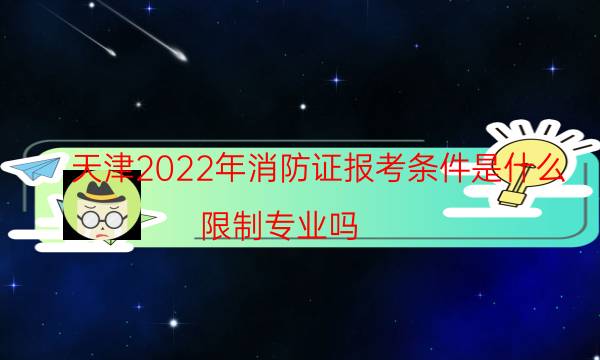 天津2022年消防证报考条件是什么

限制专业吗